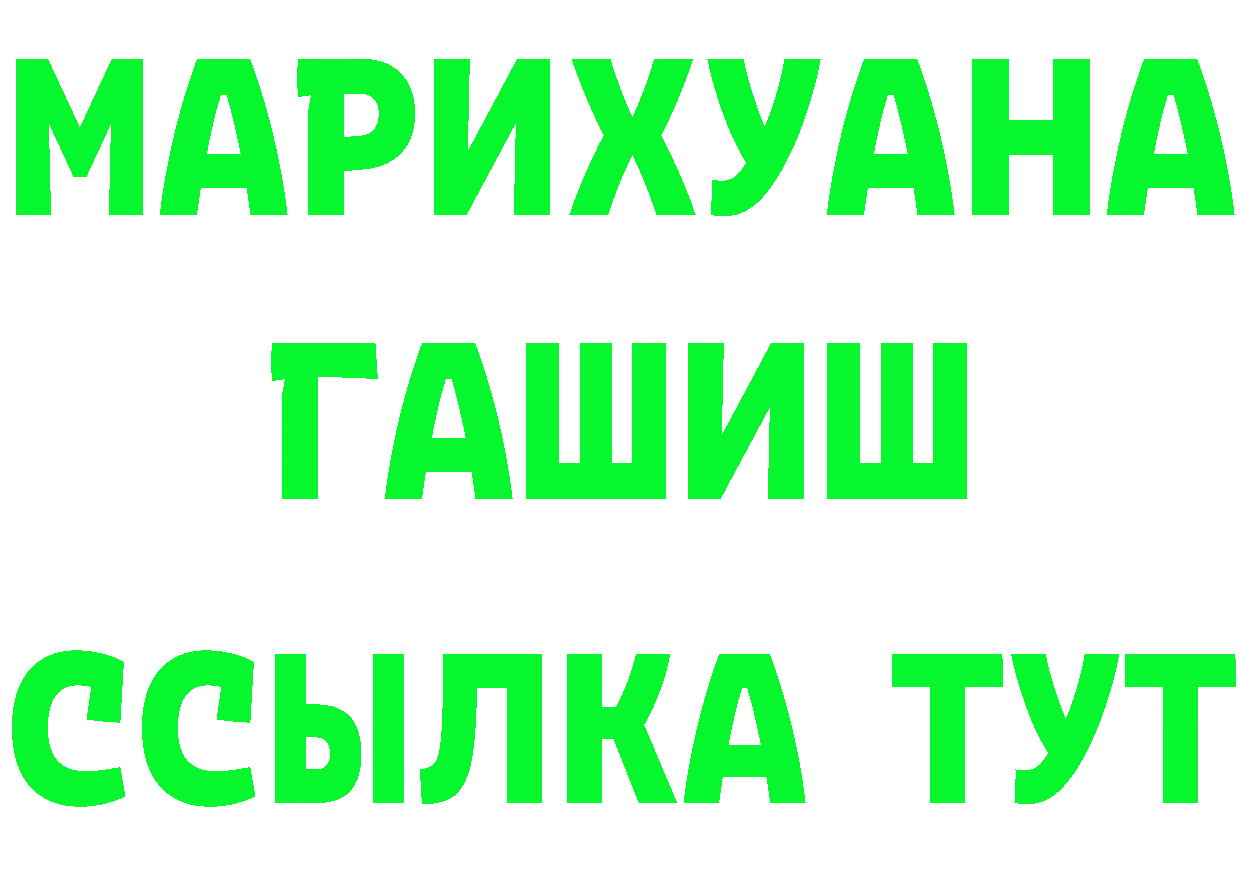 МАРИХУАНА
ГАШИШ
ССЫЛКА ТУТ